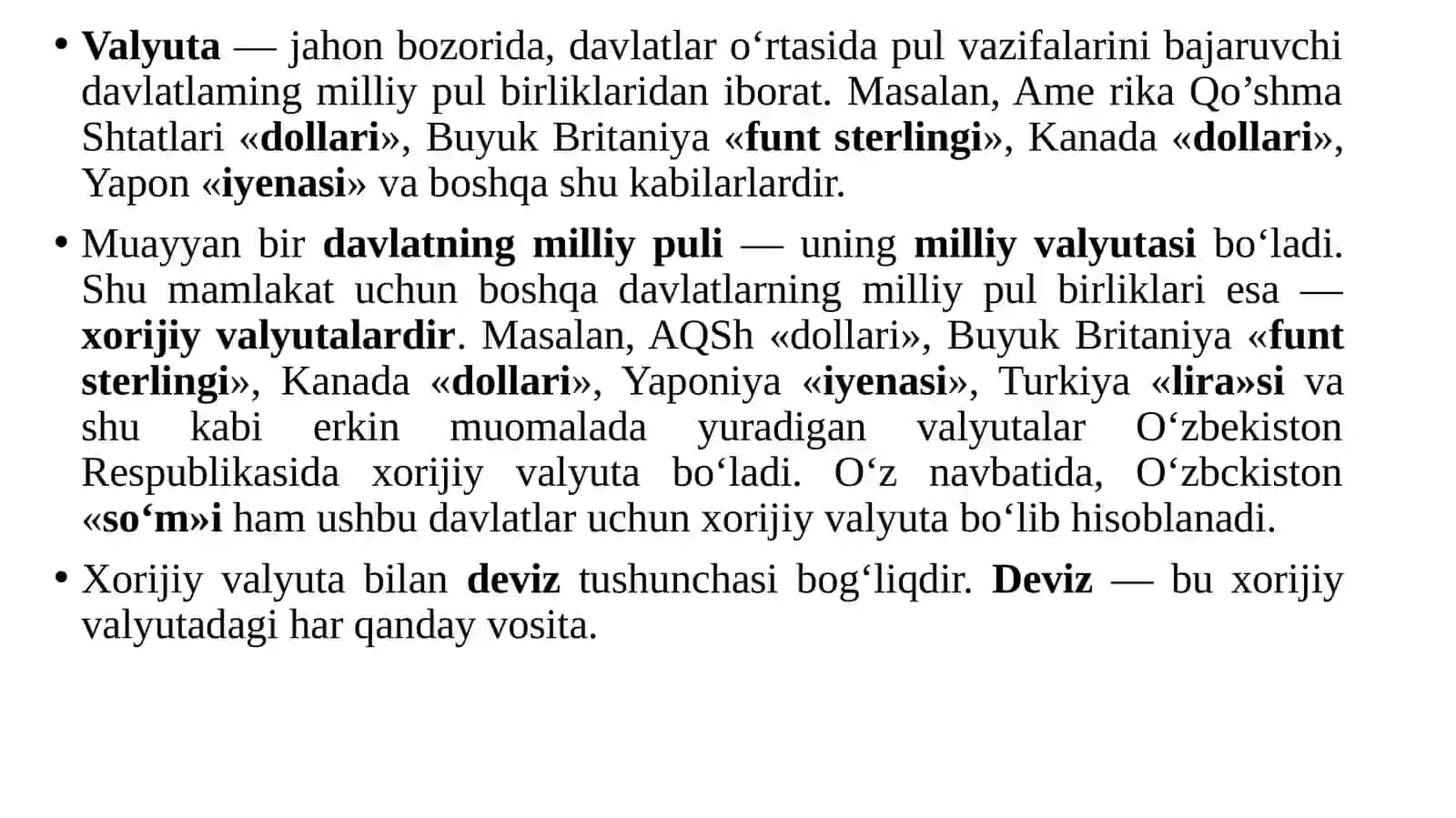 • Valyuta — jahon bozorida, davlatlar o‘rtasida pul vazifalarini bajaruvchi davlatlaming milliy pul birliklaridan iborat. Masalan, Ame rika Qo’shma Shtatlari «dollari», Buyuk Britaniya «funt sterlingi», Kanada «dollari», Yapon «iyenasi» va boshqa shu kabilarlardir.

• Muayyan bir davlatning milliy puli — uning milliy valyutasi bo‘ladi. Shu mamlakat uchun boshqa davlatlarning milliy pul birliklari esa — xorijiy valyutalardir. Masalan, AQSh «dollari», Buyuk Britaniya «funt sterlingi», Kanada «dollari», Yaponiya «iyenasi», Turkiya «lira»si va shu kabi erkin muomalada yuradigan valyutalar O‘zbekiston Respublikasida xorijiy valyuta bo‘ladi. O‘z navbatida, O‘zbckiston «so‘m»i ham ushbu davlatlar uchun xorijiy valyuta bo‘lib hisoblanadi.

• Xorijiy valyuta bilan deviz tushunchasi bog‘liqdir. Deviz — bu xorijiy valyutadagi har qanday vosita.